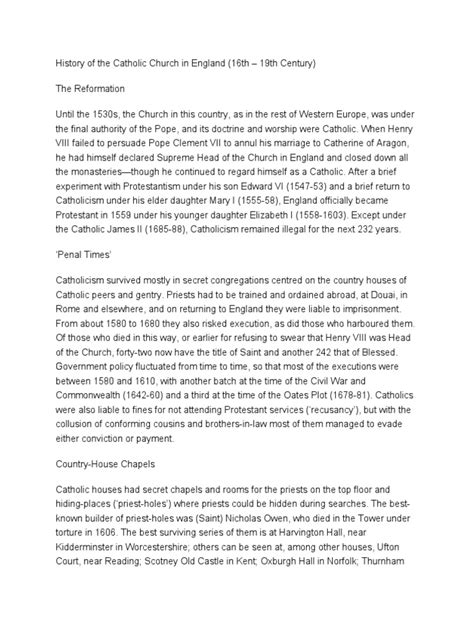 History of the Catholic Church in England (16th – 19th Century)

The Reformation

Until the 1530s, the Church in this country, as in the rest of Western Europe, was under the final authority of the Pope, and its doctrine and worship were Catholic. When Henry VIII failed to persuade Pope Clement VII to annul his marriage to Catherine of Aragon, he had himself declared Supreme Head of the Church in England and closed down all the monasteries—though he continued to regard himself as a Catholic. After a brief experiment with Protestantism under his son Edward VI (1547-53) and a brief return to Catholicism under his elder daughter Mary I (1555-58), England officially became Protestant in 1559 under his younger daughter Elizabeth I (1558-1603). Except under the Catholic James II (1685-88), Catholicism remained illegal for the next 232 years.

'Penal Times'

Catholicism survived mostly in secret congregations centred on the country houses of Catholic peers and gentry. Priests had to be trained and ordained abroad, at Douai, in Rome and elsewhere, and on returning to England they were liable to imprisonment. From about 1580 to 1680 they also risked execution, as did those who harboured them. Of those who died in this way, or earlier for refusing to swear that Henry VIII was Head of the Church, forty-two now have the title of Saint and another 242 that of Blessed. Government policy fluctuated from time to time, so that most of the executions were between 1580 and 1610, with another batch at the time of the Civil War and Commonwealth (1642-60) and a third at the time of the Oates Plot (1678-81). Catholics were also liable to fines for not attending Protestant services ('recusancy'), but with the collusion of conforming cousins and brothers-in-law most of them managed to evade either conviction or payment.

Country-House Chapels

Catholic houses had secret chapels and rooms for the priests on the top floor and hiding-places ('priest-holes') where priests could be hidden during searches. The best-known builder of priest-holes was (Saint) Nicholas Owen, who died in the Tower under torture in 1606. The best surviving series of them is at Harvington Hall, near Kidderminster in Worcestershire; others can be seen at, among other houses, Ufton Court, near Reading; Scotney Old Castle in Kent; Oxburgh Hall in Norfolk; Thurnham